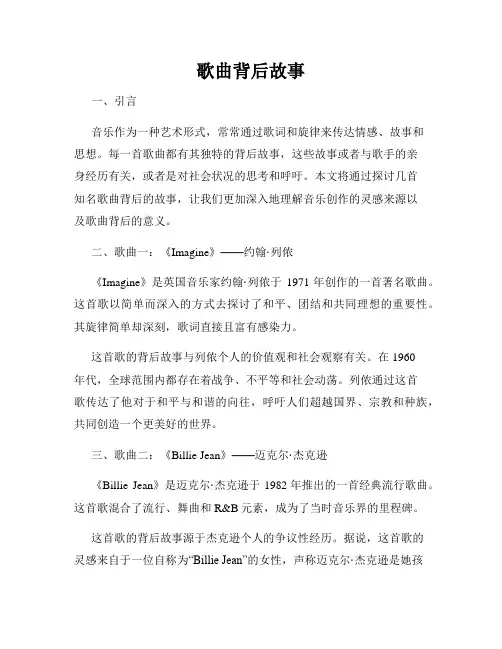 歌曲背后故事

一、引言

音乐作为一种艺术形式，常常通过歌词和旋律来传达情感、故事和思想。每一首歌曲都有其独特的背后故事，这些故事或者与歌手的亲身经历有关，或者是对社会状况的思考和呼吁。本文将通过探讨几首知名歌曲背后的故事，让我们更加深入地理解音乐创作的灵感来源以及歌曲背后的意义。

二、歌曲一：《Imagine》——约翰·列侬

《Imagine》是英国音乐家约翰·列侬于 1971 年创作的一首著名歌曲。这首歌以简单而深入的方式去探讨了和平、团结和共同理想的重要性。其旋律简单却深刻，歌词直接且富有感染力。

这首歌的背后故事与列侬个人的价值观和社会观察有关。在 1960 年代，全球范围内都存在着战争、不平等和社会动荡。列侬通过这首歌传达了他对于和平与和谐的向往，呼吁人们超越国界、宗教和种族，共同创造一个更美好的世界。

三、歌曲二：《Billie Jean》——迈克尔·杰克逊

《Billie Jean》是迈克尔·杰克逊于 1982 年推出的一首经典流行歌曲。这首歌混合了流行、舞曲和 R&B 元素，成为了当时音乐界的里程碑。

这首歌的背后故事源于杰克逊个人的争议性经历。据说，这首歌的灵感来自于一位自称为“Billie Jean”的女性，声称迈克尔·杰克逊是她孩